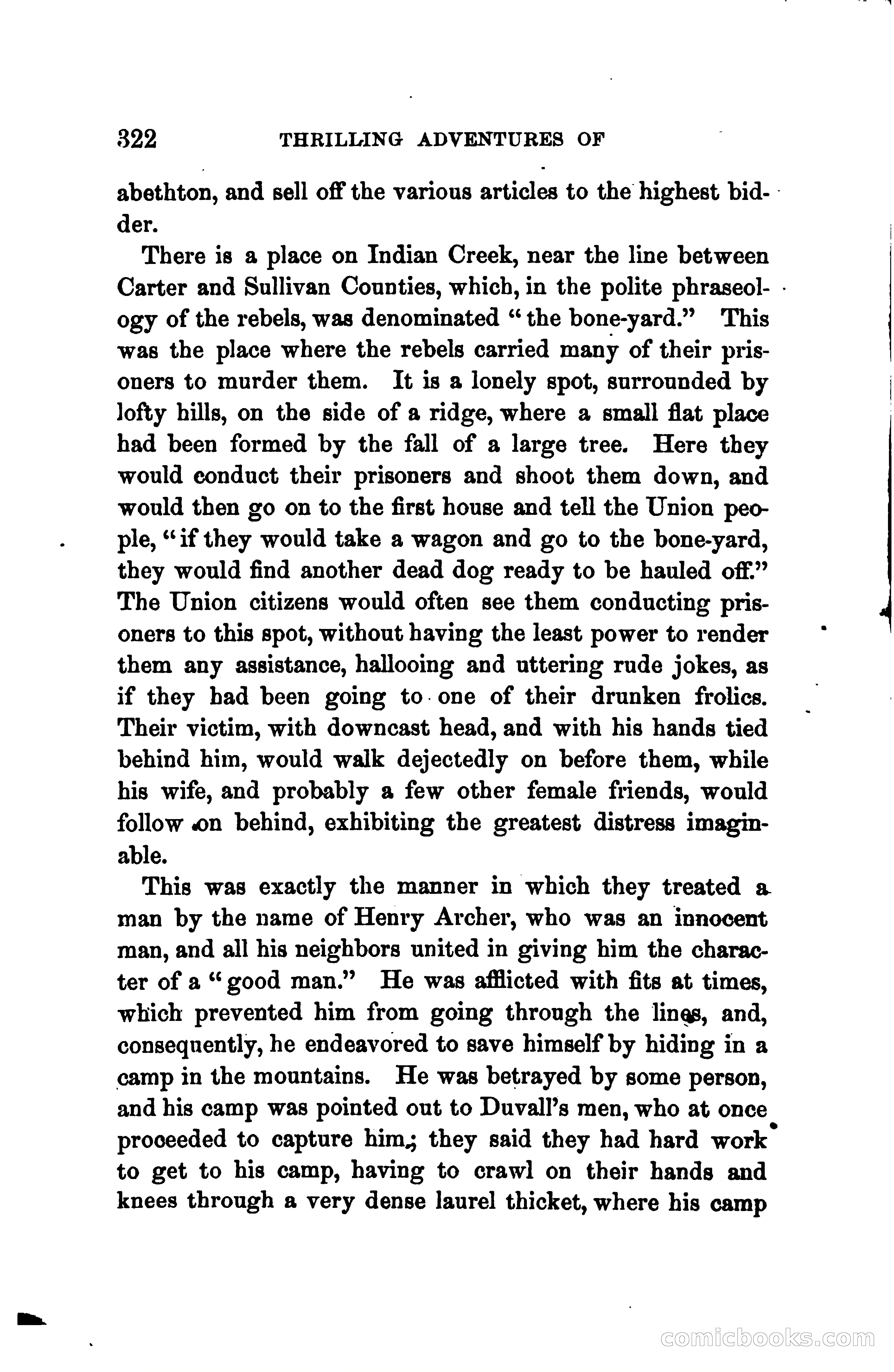 322 THRILLING ADVENTURES OF

abethton, and sell off the various articles to the highest bidder.

There is a place on Indian Creek, near the line between Carter and Sullivan Counties, which, in the polite phraseology of the rebels, was denominated "the bone-yard." This was the place where the rebels carried many of their prisoners to murder them. It is a lonely spot, surrounded by lofty hills, on the side of a ridge, where a small flat place had been formed by the fall of a large tree. Here they would conduct their prisoners and shoot them down, and would then go on to the first house and tell the Union people, "if they would take a wagon and go to the bone-yard, they would find another dead dog ready to be hauled off." The Union citizens would often see them conducting prisoners to this spot, without having the least power to render them any assistance, hallooing and uttering rude jokes, as if they had been going to one of their drunken frolics. Their victim, with downcast head, and with his hands tied behind him, would walk dejectedly on before them, while his wife, and probably a few other female friends, would follow on behind, exhibiting the greatest distress imaginable.

This was exactly the manner in which they treated a man by the name of Henry Archer, who was an innocent man, and all his neighbors united in giving him the character of a "good man." He was afflicted with fits at times, which prevented him from going through the lines, and, consequently, he endeavored to save himself by hiding in a camp in the mountains. He was betrayed by some person, and his camp was pointed out to Duvall's men, who at once proceeded to capture him; they said they had hard work to get to his camp, having to crawl on their hands and knees through a very dense laurel thicket, where his camp

comicbooks.com